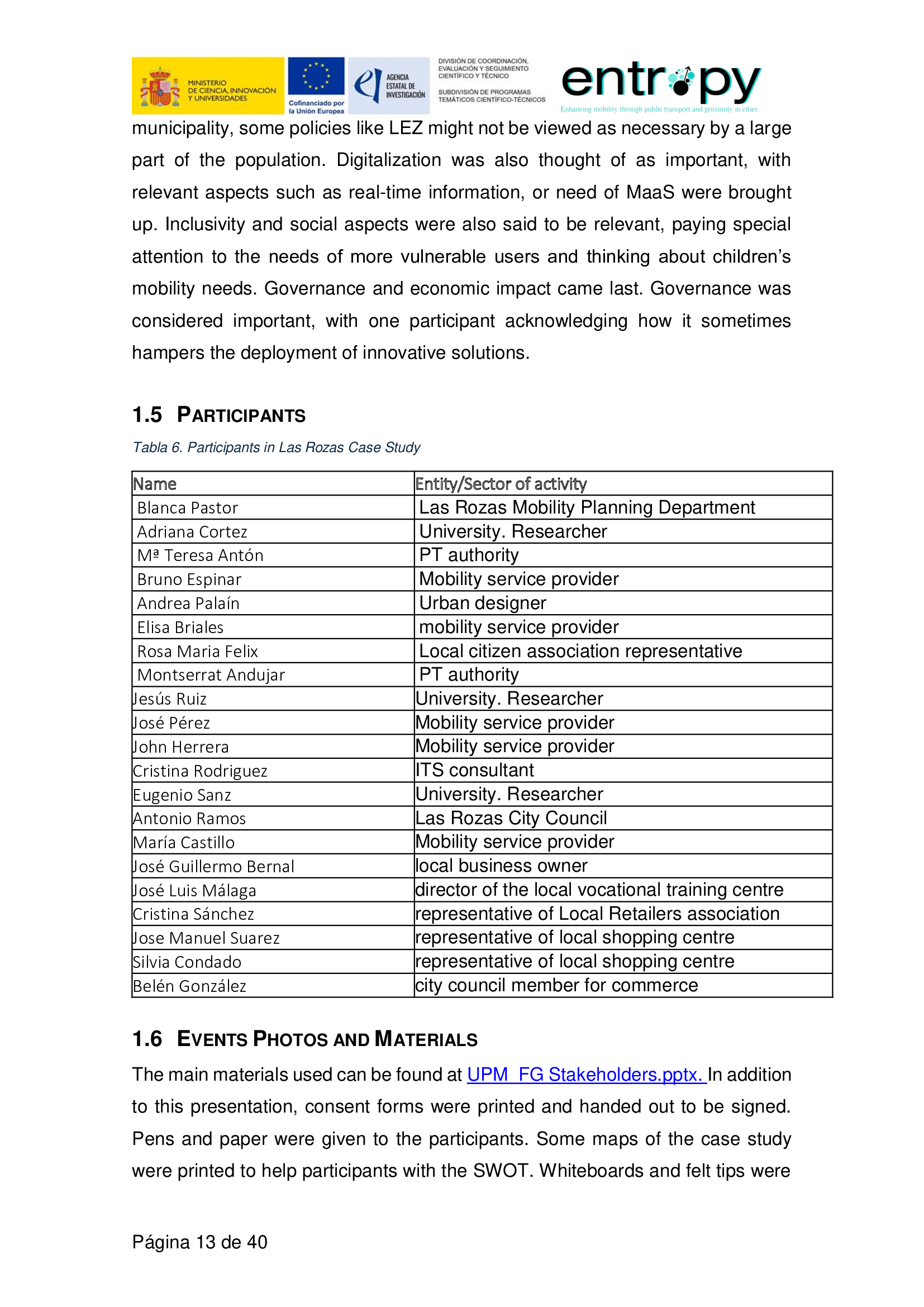 MINISTERIO DE CIENCIA, INNOVACIÓN Y UNIVERSIDADES

Cofinanciado por la Unión Europea

AGENCIA ESTATAL DE INVESTIGACIÓN

DIVISIÓN DE COORDINACIÓN, EVALUACIÓN Y SEGUIMIENTO CIENTÍFICO Y TÉCNICO

SUBDIVISIÓN DE PROGRAMAS TEMÁTICOS CIENTÍFICO-TÉCNICOS

entropy

Enhancing mobility through public transport and proximity in cities

municipality, some policies like LEZ might not be viewed as necessary by a large part of the population. Digitalization was also thought of as important, with relevant aspects such as real-time information, or need of MaaS were brought up. Inclusivity and social aspects were also said to be relevant, paying special attention to the needs of more vulnerable users and thinking about children's mobility needs. Governance and economic impact came last. Governance was considered important, with one participant acknowledging how it sometimes hampers the deployment of innovative solutions.

1.5 PARTICIPANTS

Tabla 6. Participants in Las Rozas Case Study

| Name | Entity/Sector of activity |
|---|---|
| Blanca Pastor | Las Rozas Mobility Planning Department |
| Adriana Cortez | University. Researcher |
| Mª Teresa Antón | PT authority |
| Bruno Espinar | Mobility service provider |
| Andrea Palaín | Urban designer |
| Elisa Briales | mobility service provider |
| Rosa Maria Felix | Local citizen association representative |
| Montserrat Andujar | PT authority |
| Jesús Ruiz | University. Researcher |
| José Pérez | Mobility service provider |
| John Herrera | Mobility service provider |
| Cristina Rodriguez | ITS consultant |
| Eugenio Sanz | University. Researcher |
| Antonio Ramos | Las Rozas City Council |
| María Castillo | Mobility service provider |
| José Guillermo Bernal | local business owner |
| José Luis Málaga | director of the local vocational training centre |
| Cristina Sánchez | representative of Local Retailers association |
| Jose Manuel Suarez | representative of local shopping centre |
| Silvia Condado | representative of local shopping centre |
| Belén González | city council member for commerce |

1.6 EVENTS PHOTOS AND MATERIALS

The main materials used can be found at UPM_FG Stakeholders.pptx. In addition to this presentation, consent forms were printed and handed out to be signed. Pens and paper were given to the participants. Some maps of the case study were printed to help participants with the SWOT. Whiteboards and felt tips were

Página 13 de 40